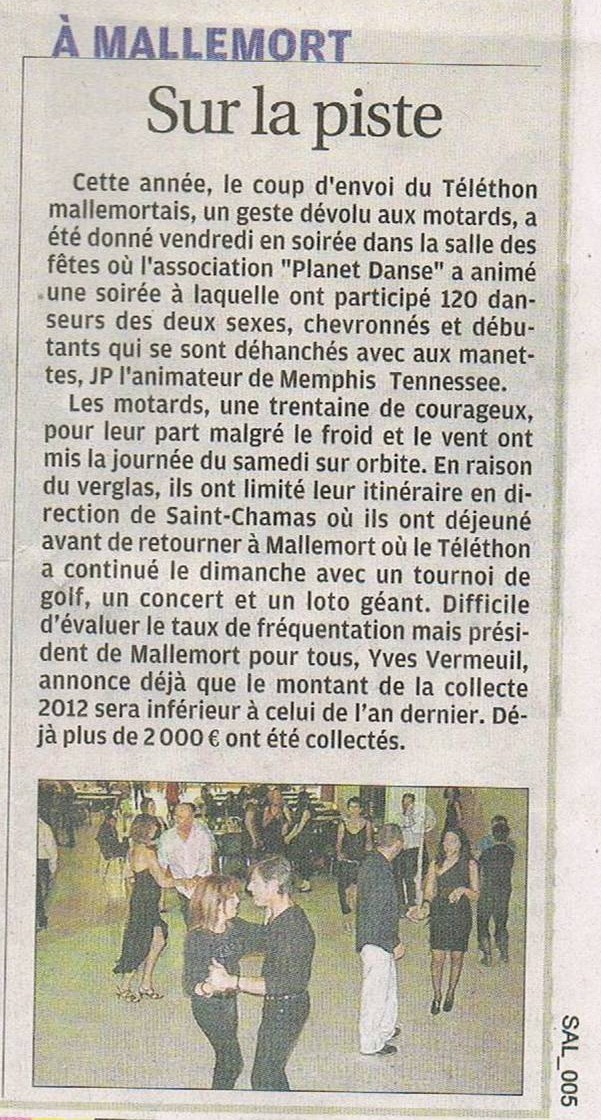 À MALLEMORT

Sur la piste

Cette année, le coup d'envoi du Téléthon mallemortais, un geste dévolu aux motards, a été donné vendredi en soirée dans la salle des fêtes où l'association "Planet Danse" a animé une soirée à laquelle ont participé 120 danseurs des deux sexes, chevronnés et débutants qui se sont déhanchés avec aux manettes, JP l'animateur de Memphis Tennessee.

Les motards, une trentaine de courageux, pour leur part malgré le froid et le vent ont mis la journée du samedi sur orbite. En raison du verglas, ils ont limité leur itinéraire en direction de Saint-Chamas où ils ont déjeuné avant de retourner à Mallemort où le Téléthon a continué le dimanche avec un tournoi de golf, un concert et un loto géant. Difficile d'évaluer le taux de fréquentation mais président de Mallemort pour tous, Yves Vermeuil, annonce déjà que le montant de la collecte 2012 sera inférieur à celui de l'an dernier. Déjà plus de 2 000 € ont été collectés.

SAL_005